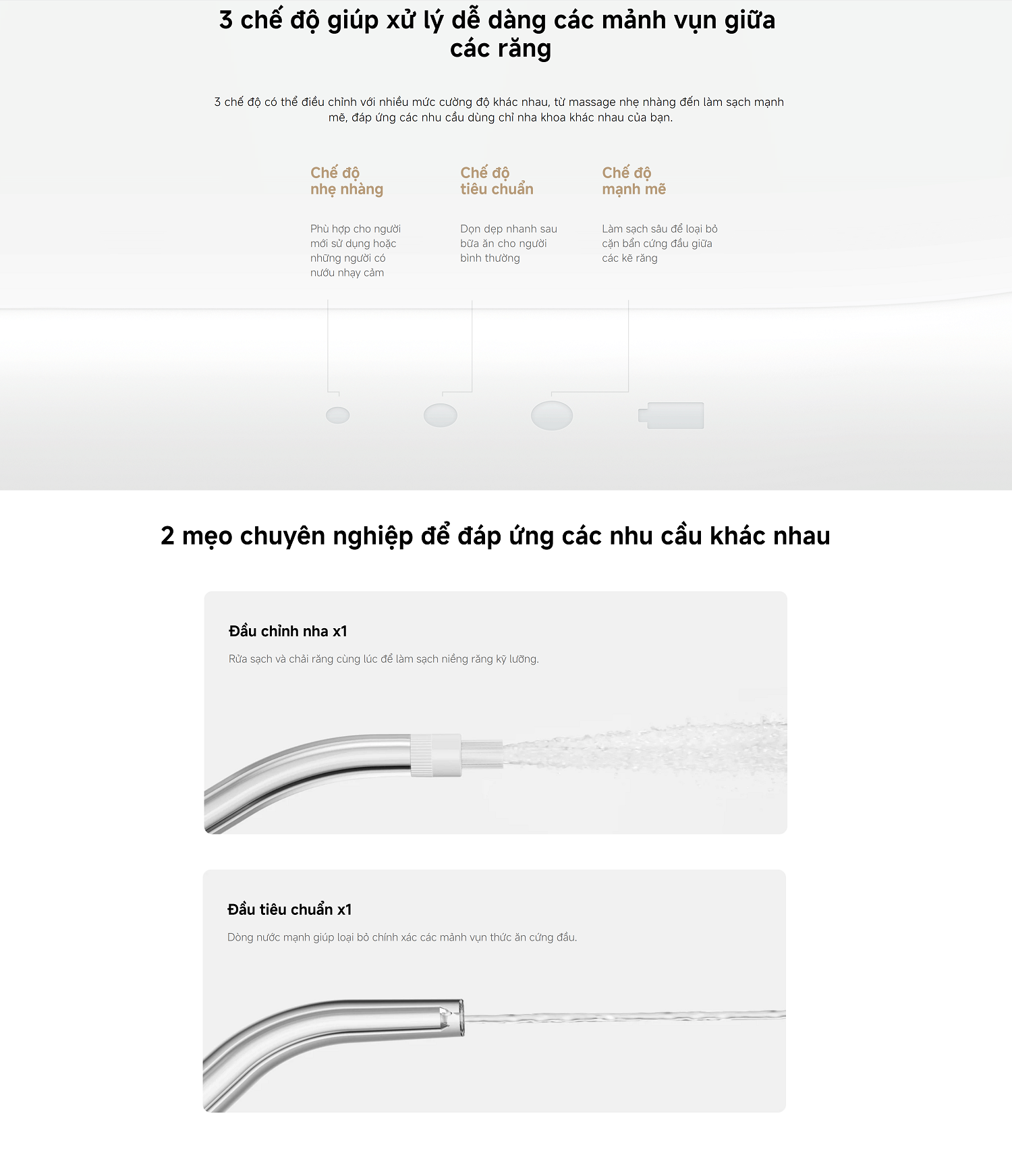 3 chế độ giúp xử lý dễ dàng các mảnh vụn giữa các răng

3 chế độ có thể điều chỉnh với nhiều mức cường độ khác nhau, từ massage nhẹ nhàng đến làm sạch mạnh mẽ, đáp ứng các nhu cầu dùng chỉ nha khoa khác nhau của bạn.

Chế độ nhẹ nhàng

Phù hợp cho người mới sử dụng hoặc những người có nướu nhạy cảm

Chế độ tiêu chuẩn

Dọn dẹp nhanh sau bữa ăn cho người bình thường

Chế độ mạnh mẽ

Làm sạch sâu để loại bỏ cặn bẩn cứng đầu giữa các kẽ răng

2 mẹo chuyên nghiệp để đáp ứng các nhu cầu khác nhau

Đầu chỉnh nha x1

Rửa sạch và chải răng cùng lúc để làm sạch niềng răng kỹ lưỡng.

Đầu tiêu chuẩn x1

Dòng nước mạnh giúp loại bỏ chính xác các mảnh vụn thức ăn cứng đầu.